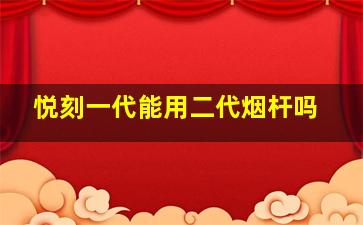 悦刻一代能用二代烟杆吗